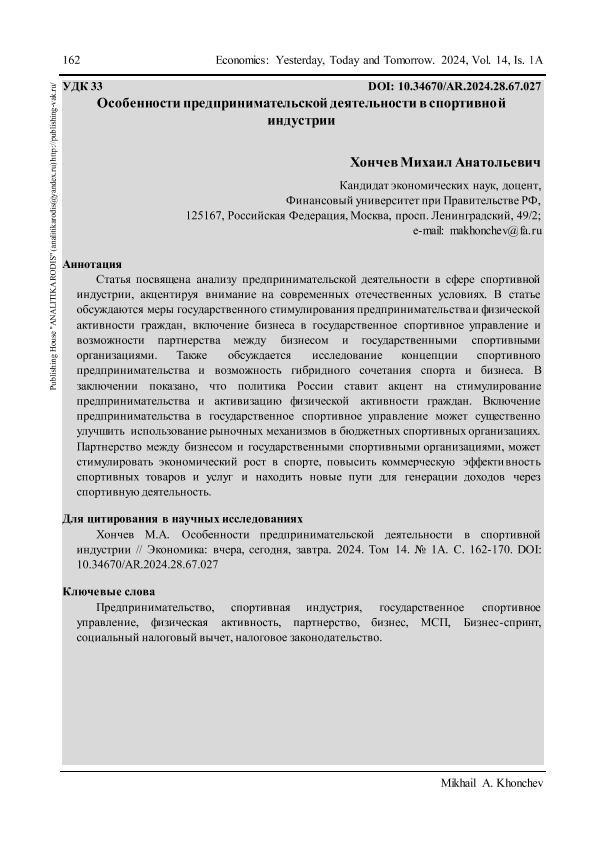 162 Economics: Yesterday, Today and Tomorrow. 2024, Vol. 14, Is. 1A

Publishing House "ANALITIKA RODIS" (analitikarodis@yandex.ru) http://publishing-vak.ru/

УДК 33 DOI: 10.34670/AR.2024.28.67.027

Особенности предпринимательской деятельности в спортивной индустрии

Хончев Михаил Анатольевич

Кандидат экономических наук, доцент,
Финансовый университет при Правительстве РФ,
125167, Российская Федерация, Москва, просп. Ленинградский, 49/2;
e-mail: makhonchev@fa.ru

Аннотация

Статья посвящена анализу предпринимательской деятельности в сфере спортивной индустрии, акцентируя внимание на современных отечественных условиях. В статье обсуждаются меры государственного стимулирования предпринимательства и физической активности граждан, включение бизнеса в государственное спортивное управление и возможности партнерства между бизнесом и государственными спортивными организациями. Также обсуждается исследование концепции спортивного предпринимательства и возможность гибридного сочетания спорта и бизнеса. В заключении показано, что политика России ставит акцент на стимулирование предпринимательства и активизацию физической активности граждан. Включение предпринимательства в государственное спортивное управление может существенно улучшить использование рыночных механизмов в бюджетных спортивных организациях. Партнерство между бизнесом и государственными спортивными организациями, может стимулировать экономический рост в спорте, повысить коммерческую эффективность спортивных товаров и услуг и находить новые пути для генерации доходов через спортивную деятельность.

Для цитирования в научных исследованиях

Хончев М.А. Особенности предпринимательской деятельности в спортивной индустрии // Экономика: вчера, сегодня, завтра. 2024. Том 14. № 1А. С. 162-170. DOI: 10.34670/AR.2024.28.67.027

Ключевые слова

Предпринимательство, спортивная индустрия, государственное спортивное управление, физическая активность, партнерство, бизнес, МСП, Бизнес-спринт, социальный налоговый вычет, налоговое законодательство.

Mikhail A. Khonchev